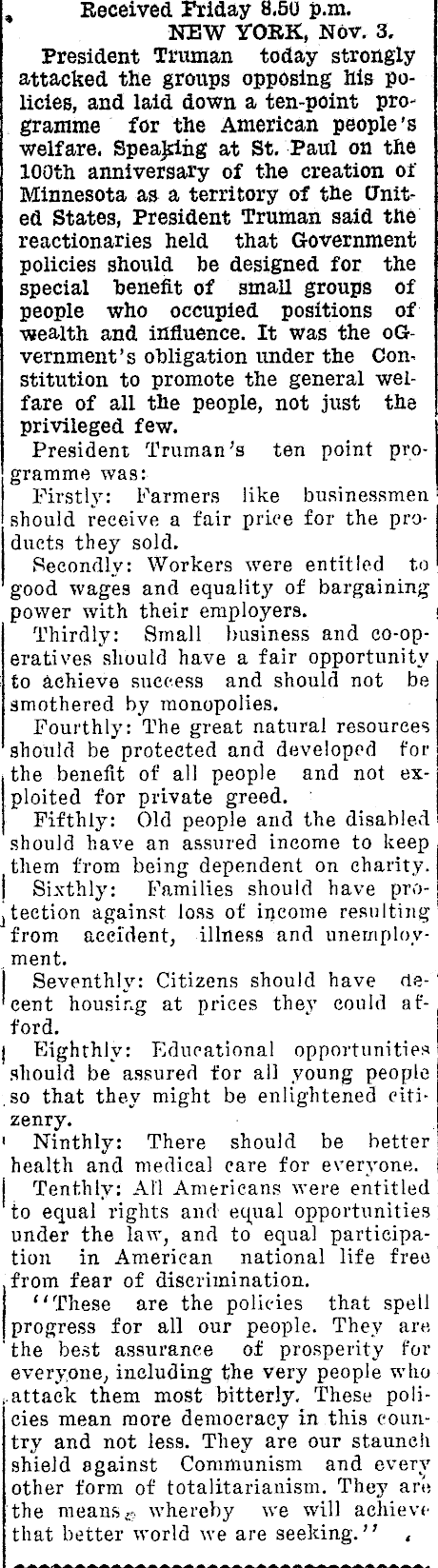 Received Friday 8.50 p.m.
NEW YORK, Nov. 3.

President Truman today strongly attacked the groups opposing his policies, and laid down a ten-point programme for the American people's welfare. Speaking at St. Paul on the 100th anniversary of the creation of Minnesota as a territory of the United States, President Truman said the reactionaries held that Government policies should be designed for the special benefit of small groups of people who occupied positions of wealth and influence. It was the oGvernment's obligation under the Constitution to promote the general welfare of all the people, not just the privileged few.

President Truman's ten point programme was:

Firstly: Farmers like businessmen should receive a fair price for the products they sold.

Secondly: Workers were entitled to good wages and equality of bargaining power with their employers.

Thirdly: Small business and co-operatives should have a fair opportunity to achieve success and should not be smothered by monopolies.

Fourthly: The great natural resources should be protected and developed for the benefit of all people and not exploited for private greed.

Fifthly: Old people and the disabled should have an assured income to keep them from being dependent on charity.

Sixthly: Families should have protection against loss of income resulting from accident, illness and unemployment.

Seventhly: Citizens should have decent housing at prices they could afford.

Eighthly: Educational opportunities should be assured for all young people so that they might be enlightened citizenry.

Ninthly: There should be better health and medical care for everyone.

Tenthly: All Americans were entitled to equal rights and equal opportunities under the law, and to equal participation in American national life free from fear of discrimination.

"These are the policies that spell progress for all our people. They are the best assurance of prosperity for everyone, including the very people who attack them most bitterly. These policies mean more democracy in this country and not less. They are our staunch shield against Communism and every other form of totalitarianism. They are the means whereby we will achieve that better world we are seeking."